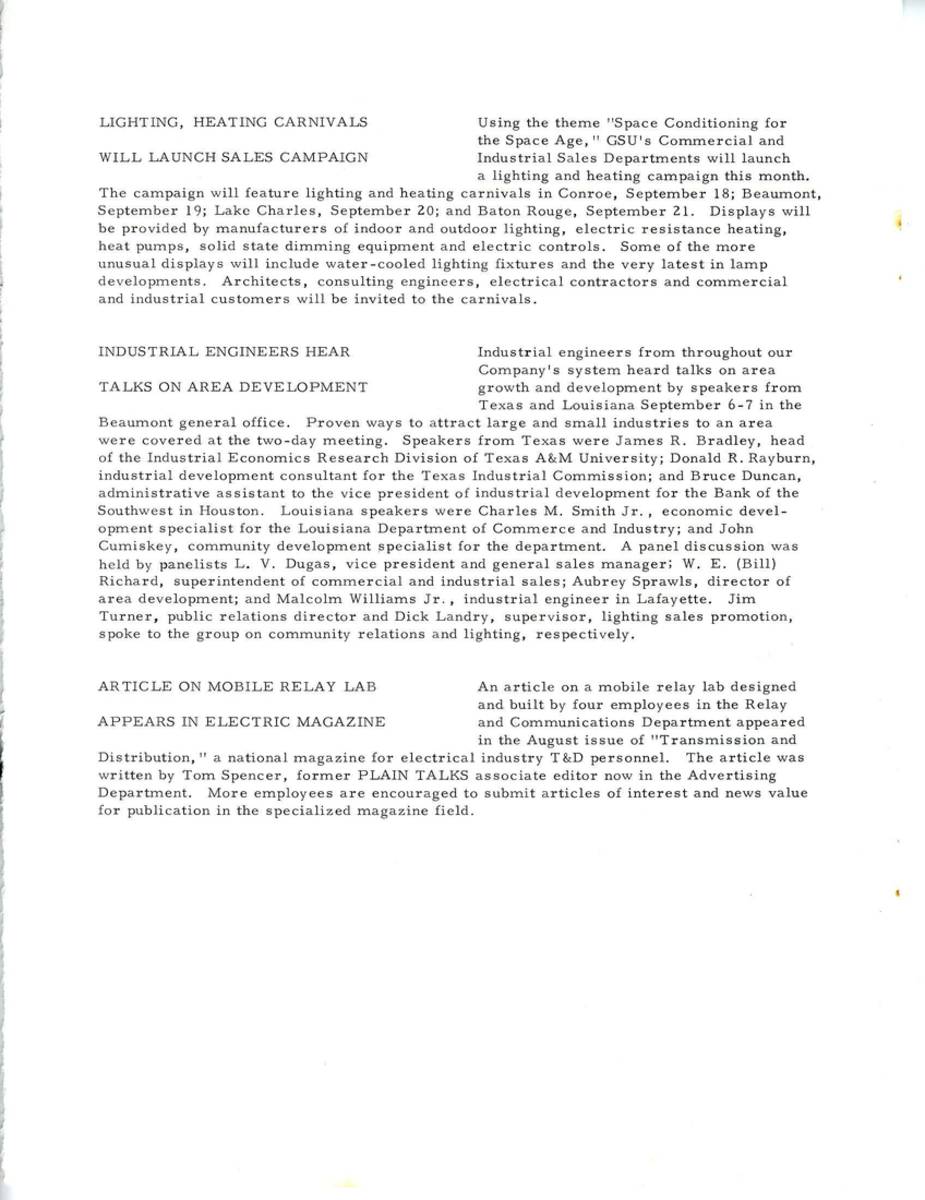 LIGHTING, HEATING CARNIVALS

WILL LAUNCH SALES CAMPAIGN

Using the theme "Space Conditioning for the Space Age," GSU's Commercial and Industrial Sales Departments will launch a lighting and heating campaign this month. The campaign will feature lighting and heating carnivals in Conroe, September 18; Beaumont, September 19; Lake Charles, September 20; and Baton Rouge, September 21. Displays will be provided by manufacturers of indoor and outdoor lighting, electric resistance heating, heat pumps, solid state dimming equipment and electric controls. Some of the more unusual displays will include water-cooled lighting fixtures and the very latest in lamp developments. Architects, consulting engineers, electrical contractors and commercial and industrial customers will be invited to the carnivals.

INDUSTRIAL ENGINEERS HEAR

TALKS ON AREA DEVELOPMENT

Industrial engineers from throughout our Company's system heard talks on area growth and development by speakers from Texas and Louisiana September 6-7 in the Beaumont general office. Proven ways to attract large and small industries to an area were covered at the two-day meeting. Speakers from Texas were James R. Bradley, head of the Industrial Economics Research Division of Texas A&M University; Donald R. Rayburn, industrial development consultant for the Texas Industrial Commission; and Bruce Duncan, administrative assistant to the vice president of industrial development for the Bank of the Southwest in Houston. Louisiana speakers were Charles M. Smith Jr., economic development specialist for the Louisiana Department of Commerce and Industry; and John Cumiskey, community development specialist for the department. A panel discussion was held by panelists L. V. Dugas, vice president and general sales manager; W. E. (Bill) Richard, superintendent of commercial and industrial sales; Aubrey Sprawls, director of area development; and Malcolm Williams Jr., industrial engineer in Lafayette. Jim Turner, public relations director and Dick Landry, supervisor, lighting sales promotion, spoke to the group on community relations and lighting, respectively.

ARTICLE ON MOBILE RELAY LAB

APPEARS IN ELECTRIC MAGAZINE

An article on a mobile relay lab designed and built by four employees in the Relay and Communications Department appeared in the August issue of "Transmission and Distribution," a national magazine for electrical industry T&D personnel. The article was written by Tom Spencer, former PLAIN TALKS associate editor now in the Advertising Department. More employees are encouraged to submit articles of interest and news value for publication in the specialized magazine field.